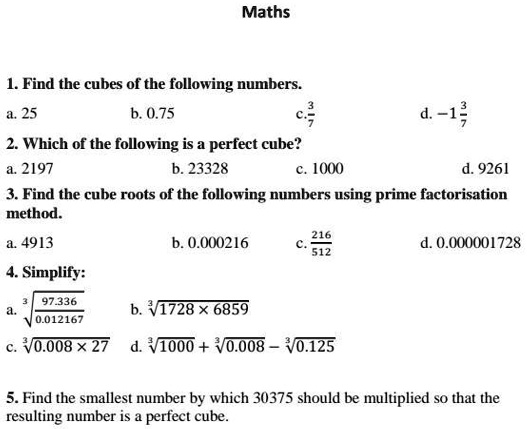 Maths

1. Find the cubes of the following numbers.

a. 25 b. 0.75 c. $\frac{3}{7}$ d. $-1\frac{3}{7}$

2. Which of the following is a perfect cube?

a. 2197 b. 23328 c. 1000 d. 9261

3. Find the cube roots of the following numbers using prime factorisation method.

a. 4913 b. 0.000216 c. $\frac{216}{512}$ d. 0.000001728

4. Simplify:

a. $\sqrt[3]{\frac{97.336}{0.012167}}$ b. $\sqrt[3]{1728 \times 6859}$

c. $\sqrt[3]{0.008 \times 27}$ d. $\sqrt[3]{1000} + \sqrt[3]{0.008} - \sqrt[3]{0.125}$

5. Find the smallest number by which 30375 should be multiplied so that the resulting number is a perfect cube.